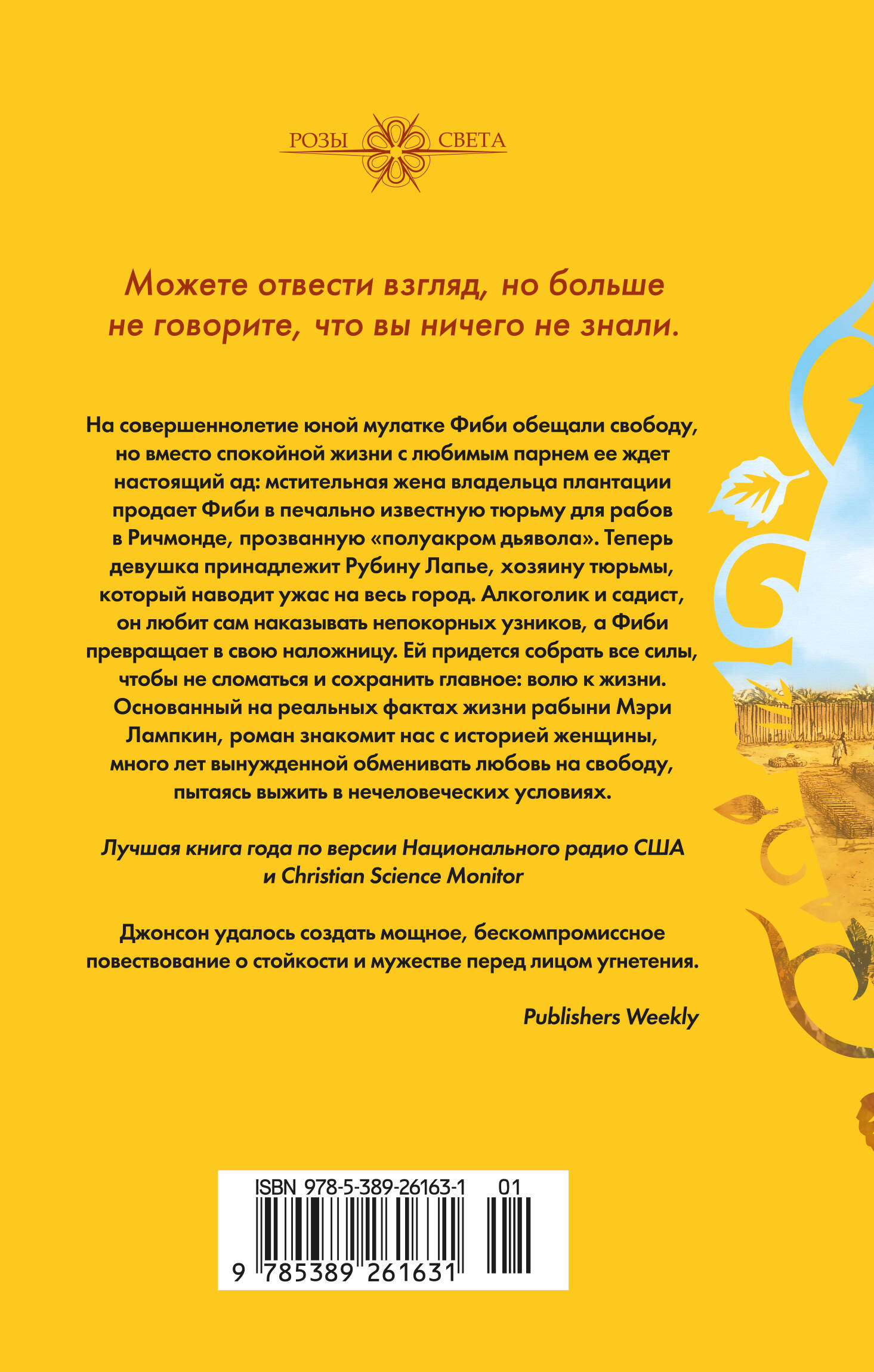 РОЗЫ СВЕТА

Можете отвести взгляд, но больше не говорите, что вы ничего не знали.

На совершеннолетие юной мулатке Фиби обещали свободу, но вместо спокойной жизни с любимым парнем ее ждет настоящий ад: мстительная жена владельца плантации продает Фиби в печально известную тюрьму для рабов в Ричмонде, прозванную «полуакром дьявола». Теперь девушка принадлежит Рубину Лапье, хозяину тюрьмы, который наводит ужас на весь город. Алкоголик и садист, он любит сам наказывать непокорных узников, а Фиби превращает в свою наложницу. Ей придется собрать все силы, чтобы не сломаться и сохранить главное: волю к жизни. Основанный на реальных фактах жизни рабыни Мэри Лампкин, роман знакомит нас с историей женщины, много лет вынужденной обменивать любовь на свободу, пытаясь выжить в нечеловеческих условиях.

Лучшая книга года по версии Национального радио США и Christian Science Monitor

Джонсон удалось создать мощное, бескомпромиссное повествование о стойкости и мужестве перед лицом угнетения.

Publishers Weekly

ISBN 978-5-389-26163-1 01

9 785389 261631